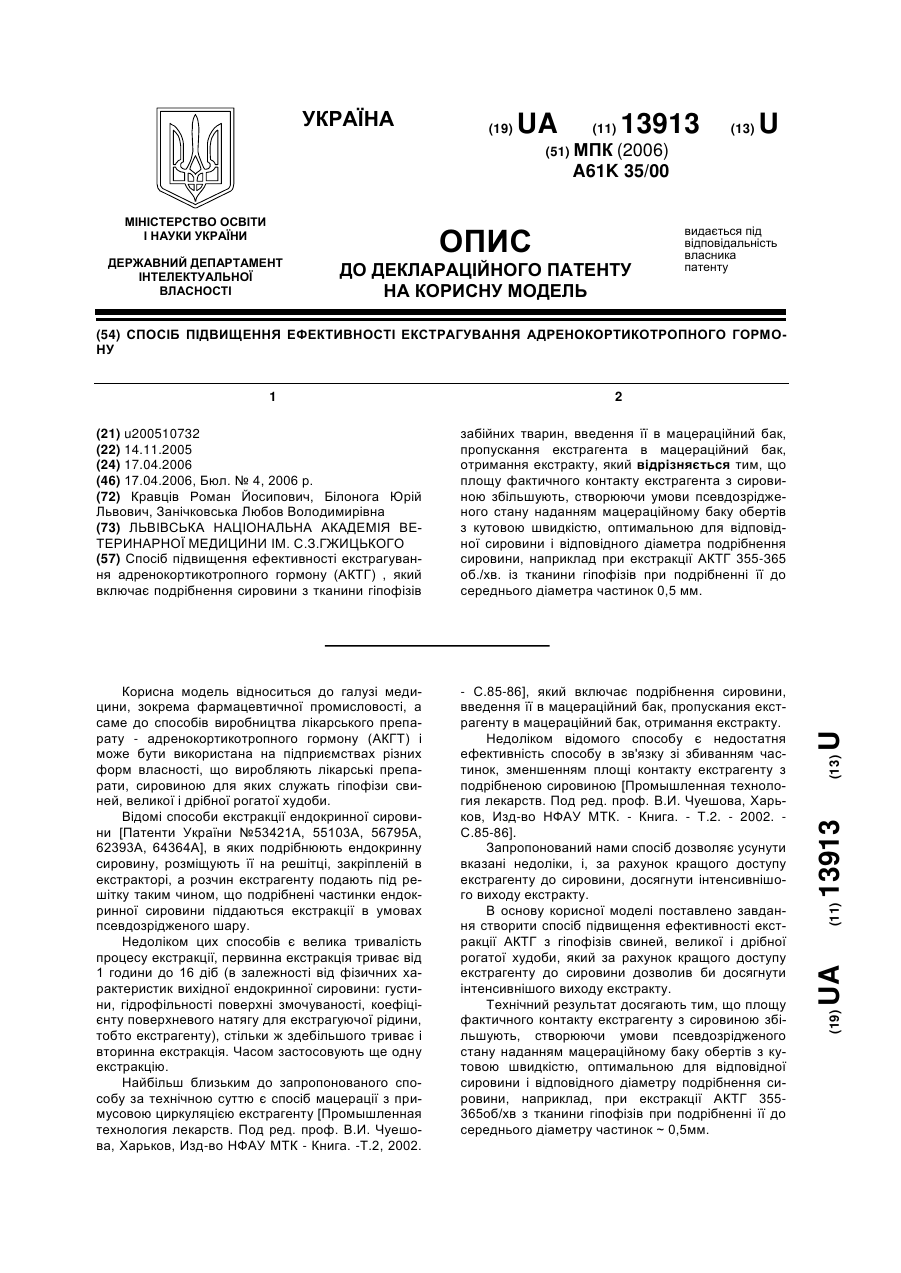 УКРАЇНА

(19) UA (11) 13913 (13) U

(51) МПК (2006)
A61K 35/00

МІНІСТЕРСТВО ОСВІТИ І НАУКИ УКРАЇНИ

ДЕРЖАВНИЙ ДЕПАРТАМЕНТ ІНТЕЛЕКТУАЛЬНОЇ ВЛАСНОСТІ

ОПИС
ДО ДЕКЛАРАЦІЙНОГО ПАТЕНТУ НА КОРИСНУ МОДЕЛЬ

видається під відповідальність власника патенту

(54) СПОСІБ ПІДВИЩЕННЯ ЕФЕКТИВНОСТІ ЕКСТРАГУВАННЯ АДРЕНОКОРТИКОТРОПНОГО ГОРМОНУ

1

(21) u200510732
(22) 14.11.2005
(24) 17.04.2006
(46) 17.04.2006, Бюл. № 4, 2006 р.
(72) Кравців Роман Йосипович, Білонога Юрій Львович, Занічковська Любов Володимирівна
(73) ЛЬВІВСЬКА НАЦІОНАЛЬНА АКАДЕМІЯ ВЕТЕРИНАРНОЇ МЕДИЦИНИ ІМ. С.З.ГЖИЦЬКОГО
(57) Спосіб підвищення ефективності екстрагування адренокортикотропного гормону (АКТГ) , який включає подрібнення сировини з тканини гіпофізів

2

забійних тварин, введення її в мацераційний бак, пропускання екстрагента в мацераційний бак, отримання екстракту, який відрізняється тим, що площу фактичного контакту екстрагента з сировиною збільшують, створюючи умови псевдозрідженого стану наданням мацераційному баку обертів з кутовою швидкістю, оптимальною для відповідної сировини і відповідного діаметра подрібнення сировини, наприклад при екстракції АКТГ 355-365 об./хв. із тканини гіпофізів при подрібненні її до середнього діаметра частинок 0,5 мм.

Корисна модель відноситься до галузі медицини, зокрема фармацевтичної промисловості, а саме до способів виробництва лікарського препарату - адренокортикотропного гормону (АКГТ) і може бути використана на підприємствах різних форм власності, що виробляють лікарські препарати, сировиною для яких служать гіпофізи свиней, великої і дрібної рогатої худоби.

Відомі способи екстракції ендокринної сировини [Патенти України №53421А, 55103А, 56795А, 62393А, 64364А], в яких подрібнюють ендокринну сировину, розміщують її на решітці, закріпленій в екстракторі, а розчин екстрагенту подають під решітку таким чином, що подрібнені частинки ендокринної сировини піддаються екстракції в умовах псевдозрідженого шару.

Недоліком цих способів є велика тривалість процесу екстракції, первинна екстракція триває від 1 години до 16 діб (в залежності від фізичних характеристик вихідної ендокринної сировини: густини, гідрофільності поверхні змочуваності, коефіцієнту поверхневого натягу для екстрагуючої рідини, тобто екстрагенту), стільки ж здебільшого триває і вторинна екстракція. Часом застосовують ще одну екстракцію.

Найбільш близьким до запропонованого способу за технічною суттю є спосіб мацерації з примусовою циркуляцією екстрагенту [Промышленная технология лекарств. Под ред. проф. В.И. Чуешова, Харьков, Изд-во НФАУ МТК - Книга. -Т.2, 2002. - С.85-86], який включає подрібнення сировини, введення її в мацераційний бак, пропускання екстрагенту в мацераційний бак, отримання екстракту.

Недоліком відомого способу є недостатня ефективність способу в зв'язку зі збиванням частинок, зменшенням площі контакту екстрагенту з подрібненою сировиною [Промышленная технология лекарств. Под ред. проф. В.И. Чуешова, Харьков, Изд-во НФАУ МТК. - Книга. - Т.2. - 2002. - С.85-86].

Запропонований нами спосіб дозволяє усунути вказані недоліки, і, за рахунок кращого доступу екстрагенту до сировини, досягнути інтенсивнішого виходу екстракту.

В основу корисної моделі поставлено завдання створити спосіб підвищення ефективності екстракції АКТГ з гіпофізів свиней, великої і дрібної рогатої худоби, який за рахунок кращого доступу екстрагенту до сировини дозволив би досягнути інтенсивнішого виходу екстракту.

Технічний результат досягають тим, що площу фактичного контакту екстрагенту з сировиною збільшують, створюючи умови псевдозрідженого стану наданням мацераційному баку обертів з кутовою швидкістю, оптимальною для відповідної сировини і відповідного діаметру подрібнення сировини, наприклад, при екстракції АКТГ 355-365об/хв з тканини гіпофізів при подрібненні її до середнього діаметру частинок ~ 0,5мм.

(19) UA (11) 13913 (13) U